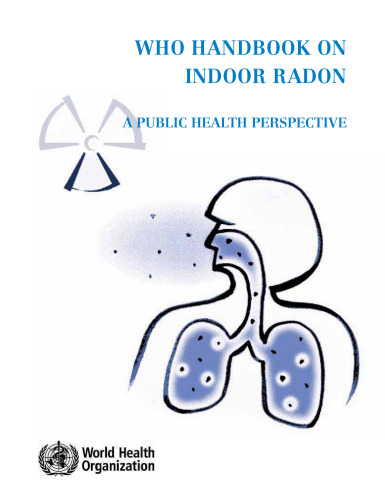 WHO HANDBOOK ON INDOOR RADON

A PUBLIC HEALTH PERSPECTIVE

World Health Organization